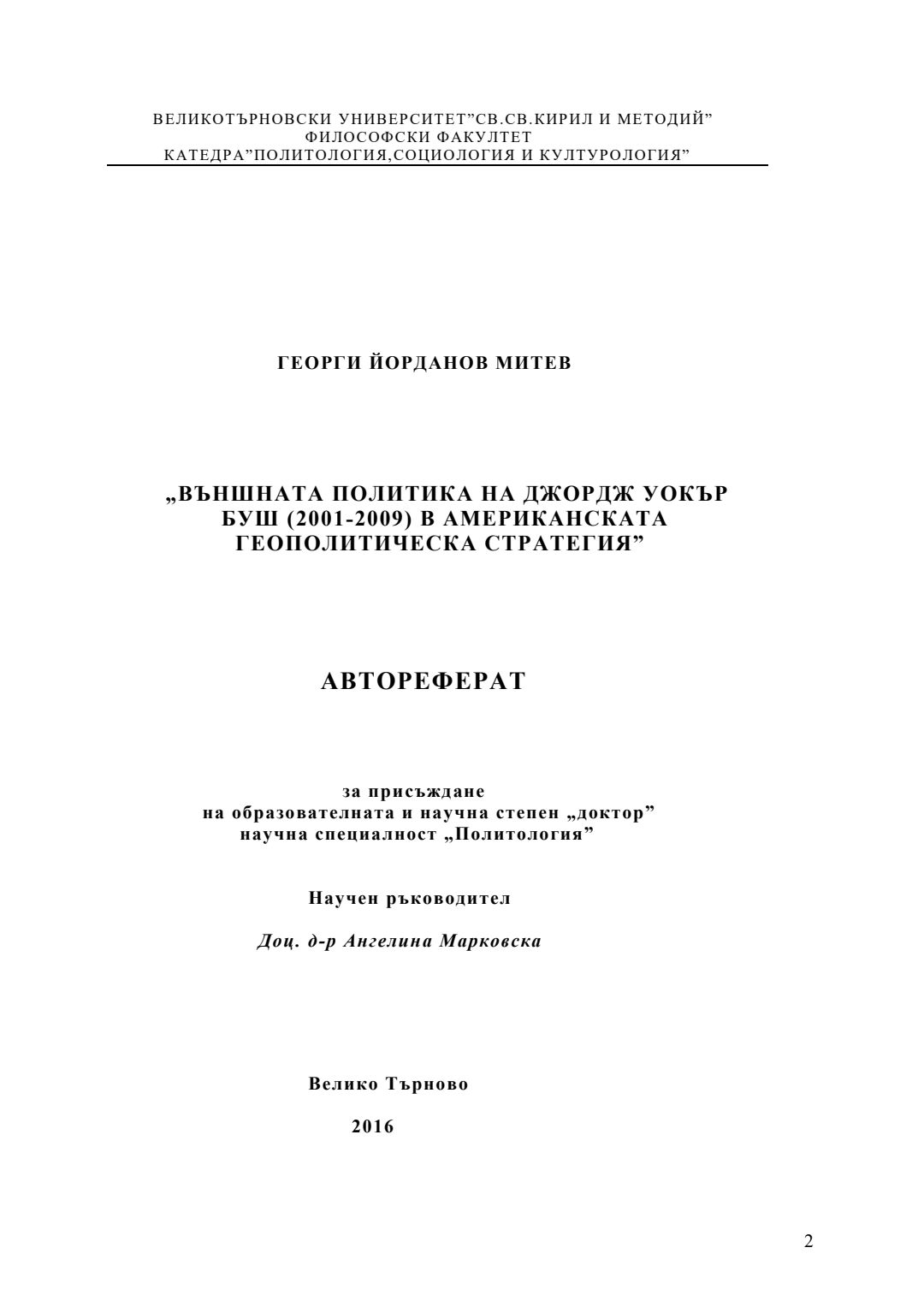 ВЕЛИКОТЪРНОВСКИ УНИВЕРСИТЕТ”СВ.СВ.КИРИЛ И МЕТОДИЙ”
ФИЛОСОФСКИ ФАКУЛТЕТ
КАТЕДРА”ПОЛИТОЛОГИЯ,СОЦИОЛОГИЯ И КУЛТУРОЛОГИЯ”

ГЕОРГИ ЙОРДАНОВ МИТЕВ

„ВЪНШНАТА ПОЛИТИКА НА ДЖОРДЖ УОКЪР БУШ (2001-2009) В АМЕРИКАНСКАТА ГЕОПОЛИТИЧЕСКА СТРАТЕГИЯ”

АВТОРЕФЕРАТ

за присъждане
на образователната и научна степен „доктор”
научна специалност „Политология”

Научен ръководител

Доц. д-р Ангелина Марковска

Велико Търново

2016

2